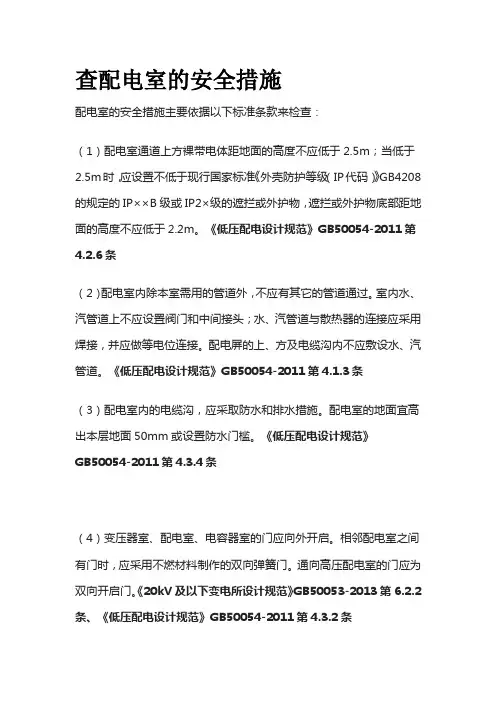 查配电室的安全措施

配电室的安全措施主要依据以下标准条款来检查：

（1）配电室通道上方裸带电体距地面的高度不应低于 2.5m；当低于 2.5m 时，应设置不低于现行国家标准《外壳防护等级（IP 代码）》GB4208 的规定的 IP××B 级或 IP2×级的遮拦或外护物，遮拦或外护物底部距地面的高度不应低于 2.2m。《低压配电设计规范》GB50054-2011 第 4.2.6 条

（2）配电室内除本室需用的管道外，不应有其它的管道通过。室内水、汽管道上不应设置阀门和中间接头；水、汽管道与散热器的连接应采用焊接，并应做等电位连接。配电屏的上、方及电缆沟内不应敷设水、汽管道。《低压配电设计规范》GB50054-2011 第 4.1.3 条

（3）配电室内的电缆沟，应采取防水和排水措施。配电室的地面宜高出本层地面 50mm 或设置防水门槛。《低压配电设计规范》GB50054-2011 第 4.3.4 条

（4）变压器室、配电室、电容器室的门应向外开启。相邻配电室之间有门时，应采用不燃材料制作的双向弹簧门。通向高压配电室的门应为双向开启门。《20kV 及以下变电所设计规范》GB50053-2013 第 6.2.2 条、《低压配电设计规范》GB50054-2011 第 4.3.2 条